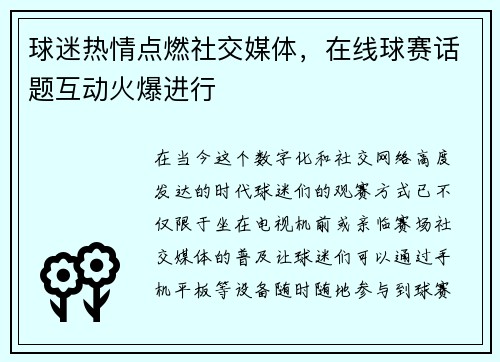 球迷热情点燃社交媒体，在线球赛话题互动火爆进行

在当今这个数字化和社交网络高度发达的时代球迷们的观赛方式已不仅限于坐在电视机前或亲临赛场社交媒体的普及让球迷们可以通过手机平板等设备随时随地参与到球赛